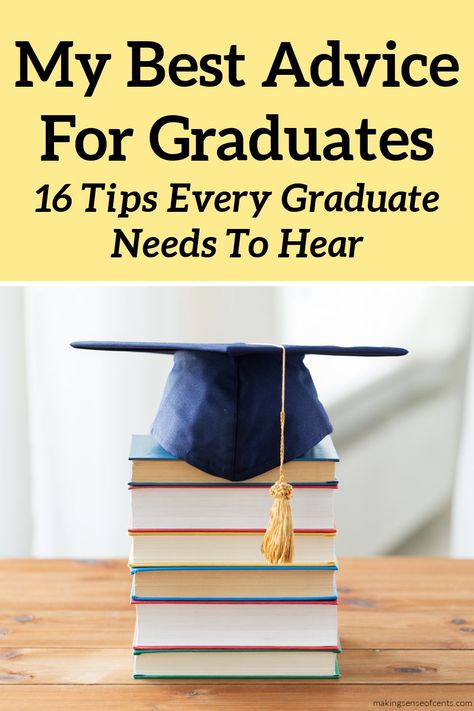 My Best Advice For Graduates

16 Tips Every Graduate Needs To Hear

makingsenseofcents.com